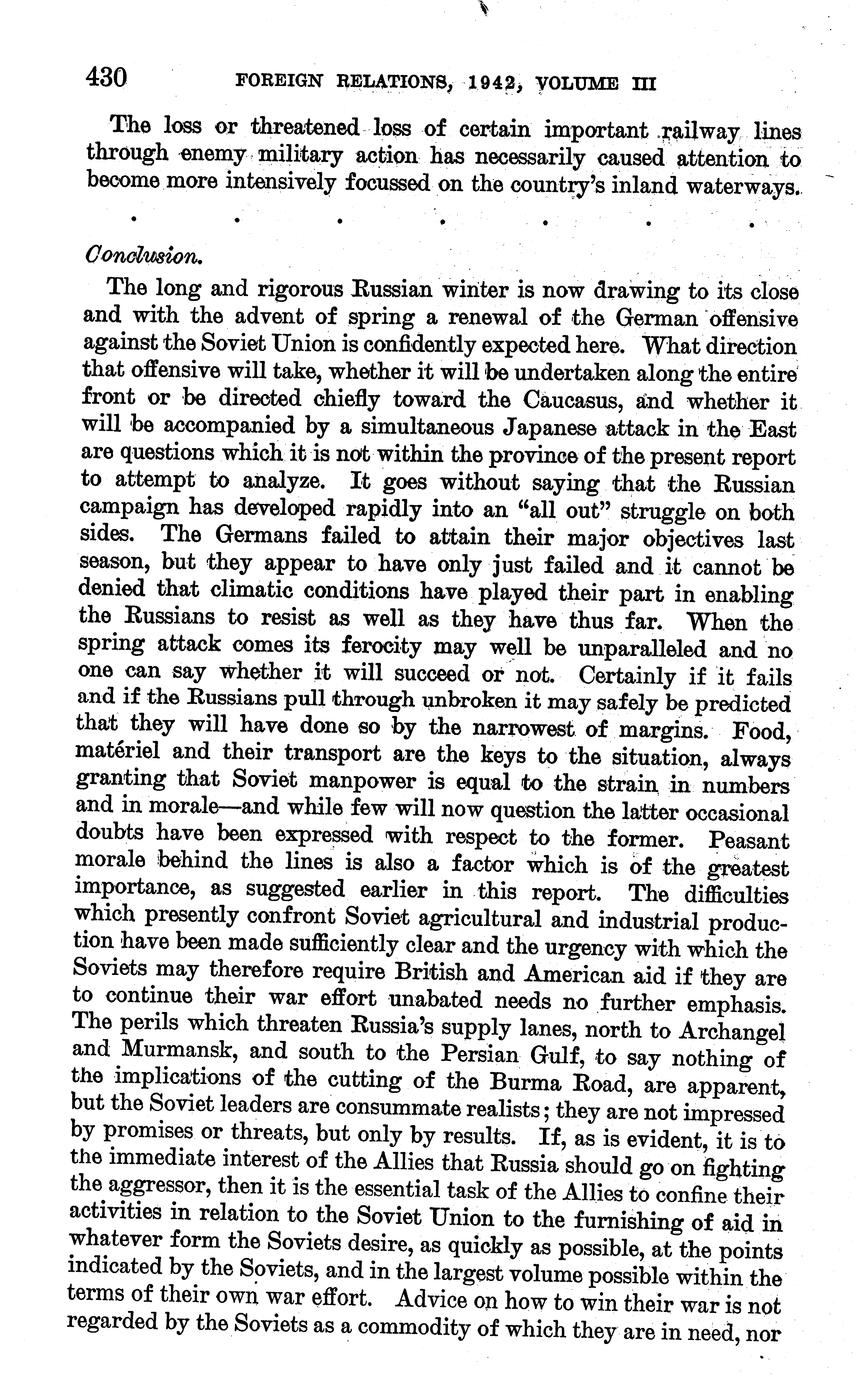 430 FOREIGN RELATIONS, 1942, VOLUME III

The loss or threatened loss of certain important railway lines through enemy military action has necessarily caused attention to become more intensively focussed on the country's inland waterways.

. . . . . . .

Conclusion.

The long and rigorous Russian winter is now drawing to its close and with the advent of spring a renewal of the German offensive against the Soviet Union is confidently expected here. What direction that offensive will take, whether it will be undertaken along the entire front or be directed chiefly toward the Caucasus, and whether it will be accompanied by a simultaneous Japanese attack in the East are questions which it is not within the province of the present report to attempt to analyze. It goes without saying that the Russian campaign has developed rapidly into an "all out" struggle on both sides. The Germans failed to attain their major objectives last season, but they appear to have only just failed and it cannot be denied that climatic conditions have played their part in enabling the Russians to resist as well as they have thus far. When the spring attack comes its ferocity may well be unparalleled and no one can say whether it will succeed or not. Certainly if it fails and if the Russians pull through unbroken it may safely be predicted that they will have done so by the narrowest of margins. Food, matériel and their transport are the keys to the situation, always granting that Soviet manpower is equal to the strain in numbers and in morale—and while few will now question the latter occasional doubts have been expressed with respect to the former. Peasant morale behind the lines is also a factor which is of the greatest importance, as suggested earlier in this report. The difficulties which presently confront Soviet agricultural and industrial production have been made sufficiently clear and the urgency with which the Soviets may therefore require British and American aid if they are to continue their war effort unabated needs no further emphasis. The perils which threaten Russia's supply lanes, north to Archangel and Murmansk, and south to the Persian Gulf, to say nothing of the implications of the cutting of the Burma Road, are apparent, but the Soviet leaders are consummate realists; they are not impressed by promises or threats, but only by results. If, as is evident, it is to the immediate interest of the Allies that Russia should go on fighting the aggressor, then it is the essential task of the Allies to confine their activities in relation to the Soviet Union to the furnishing of aid in whatever form the Soviets desire, as quickly as possible, at the points indicated by the Soviets, and in the largest volume possible within the terms of their own war effort. Advice on how to win their war is not regarded by the Soviets as a commodity of which they are in need, nor